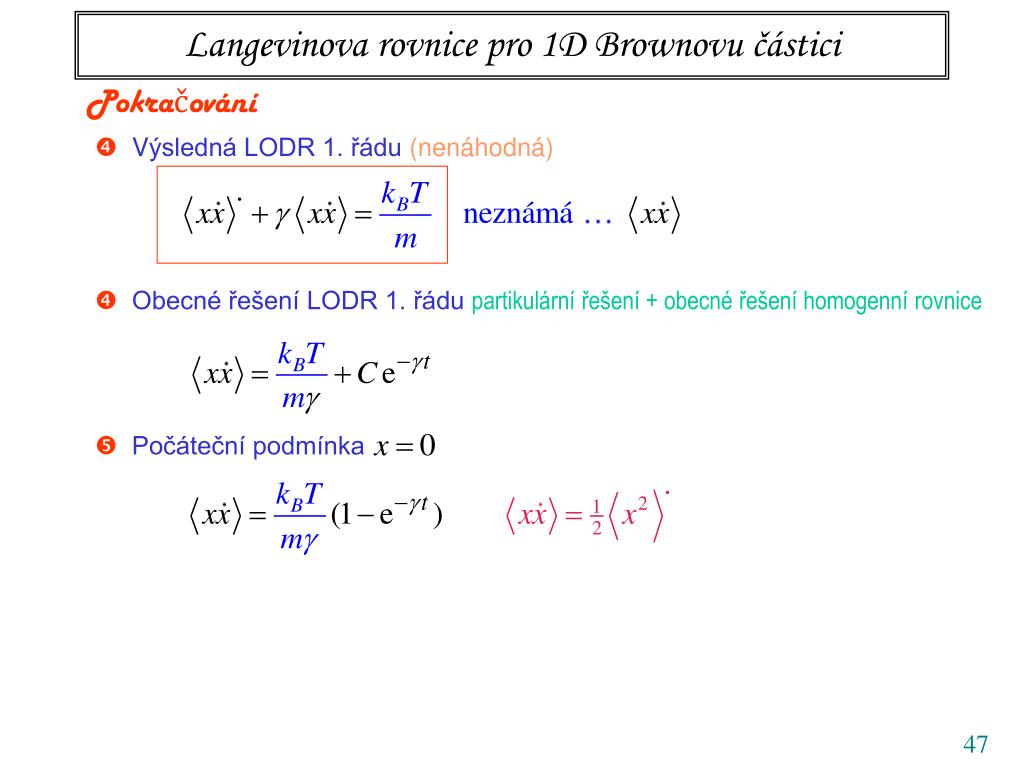 Langevinova rovnice pro 1D Brownovu částici

Pokračování

❹ Výsledná LODR 1. řádu (nenáhodná)

$\langle x\dot{x}\rangle^{\cdot} + \gamma\langle x\dot{x}\rangle = \frac{k_B T}{m}$ neznámá … $\langle x\dot{x}\rangle$

❹ Obecné řešení LODR 1. řádu partikulární řešení + obecné řešení homogenní rovnice

$\langle x\dot{x}\rangle = \frac{k_B T}{m\gamma} + C\,\mathrm{e}^{-\gamma t}$

❺ Počáteční podmínka $x = 0$

$\langle x\dot{x}\rangle = \frac{k_B T}{m\gamma}(1 - \mathrm{e}^{-\gamma t})$ $\langle x\dot{x}\rangle = \frac{1}{2}\langle x^2\rangle^{\cdot}$

47